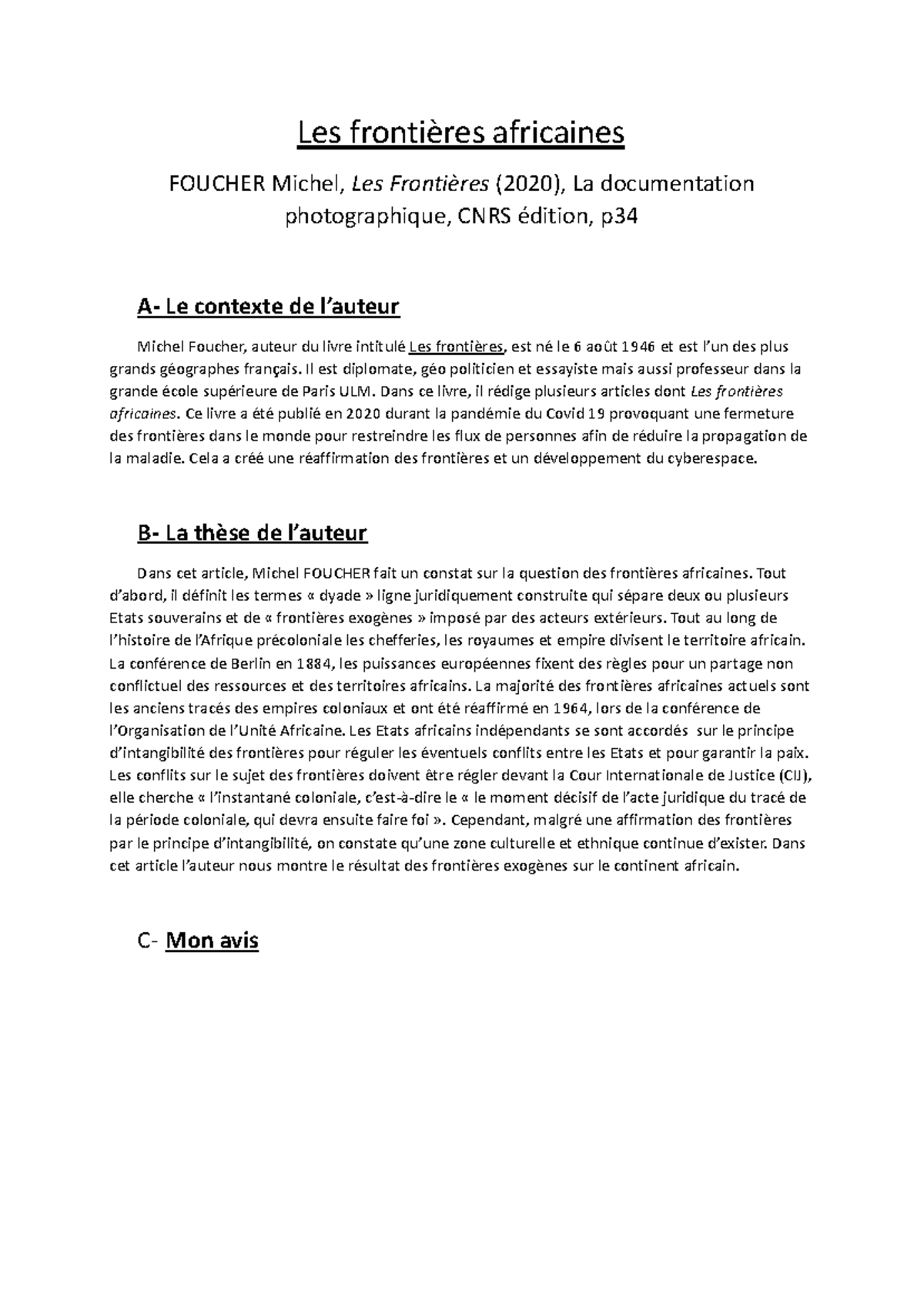 Les frontières africaines

FOUCHER Michel, Les Frontières (2020), La documentation photographique, CNRS édition, p34

A- Le contexte de l'auteur

Michel Foucher, auteur du livre intitulé Les frontières, est né le 6 août 1946 et est l'un des plus grands géographes français. Il est diplomate, géo politicien et essayiste mais aussi professeur dans la grande école supérieure de Paris ULM. Dans ce livre, il rédige plusieurs articles dont Les frontières africaines. Ce livre a été publié en 2020 durant la pandémie du Covid 19 provoquant une fermeture des frontières dans le monde pour restreindre les flux de personnes afin de réduire la propagation de la maladie. Cela a créé une réaffirmation des frontières et un développement du cyberespace.

B- La thèse de l'auteur

Dans cet article, Michel FOUCHER fait un constat sur la question des frontières africaines. Tout d'abord, il définit les termes « dyade » ligne juridiquement construite qui sépare deux ou plusieurs Etats souverains et de « frontières exogènes » imposé par des acteurs extérieurs. Tout au long de l'histoire de l'Afrique précoloniale les chefferies, les royaumes et empire divisent le territoire africain. La conférence de Berlin en 1884, les puissances européennes fixent des règles pour un partage non conflictuel des ressources et des territoires africains. La majorité des frontières africaines actuels sont les anciens tracés des empires coloniaux et ont été réaffirmé en 1964, lors de la conférence de l'Organisation de l'Unité Africaine. Les Etats africains indépendants se sont accordés sur le principe d'intangibilité des frontières pour réguler les éventuels conflits entre les Etats et pour garantir la paix. Les conflits sur le sujet des frontières doivent être régler devant la Cour Internationale de Justice (CIJ), elle cherche « l'instantané coloniale, c'est-à-dire le « le moment décisif de l'acte juridique du tracé de la période coloniale, qui devra ensuite faire foi ». Cependant, malgré une affirmation des frontières par le principe d'intangibilité, on constate qu'une zone culturelle et ethnique continue d'exister. Dans cet article l'auteur nous montre le résultat des frontières exogènes sur le continent africain.

C- Mon avis